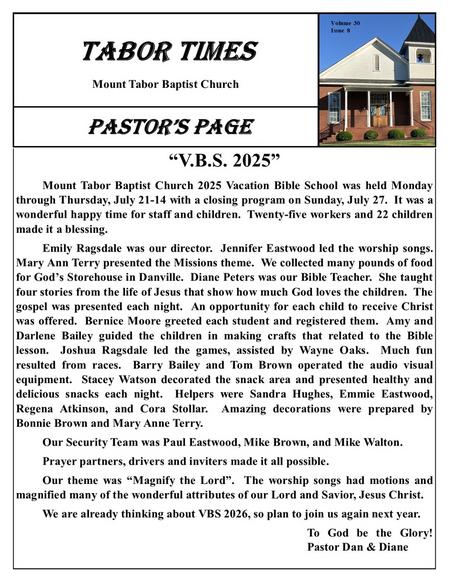 TABOR TIMES

Mount Tabor Baptist Church

Volume 30
Issue 8

PASTOR'S PAGE

"V.B.S. 2025"

Mount Tabor Baptist Church 2025 Vacation Bible School was held Monday through Thursday, July 21-14 with a closing program on Sunday, July 27. It was a wonderful happy time for staff and children. Twenty-five workers and 22 children made it a blessing.

Emily Ragsdale was our director. Jennifer Eastwood led the worship songs. Mary Ann Terry presented the Missions theme. We collected many pounds of food for God's Storehouse in Danville. Diane Peters was our Bible Teacher. She taught four stories from the life of Jesus that show how much God loves the children. The gospel was presented each night. An opportunity for each child to receive Christ was offered. Bernice Moore greeted each student and registered them. Amy and Darlene Bailey guided the children in making crafts that related to the Bible lesson. Joshua Ragsdale led the games, assisted by Wayne Oaks. Much fun resulted from races. Barry Bailey and Tom Brown operated the audio visual equipment. Stacey Watson decorated the snack area and presented healthy and delicious snacks each night. Helpers were Sandra Hughes, Emmie Eastwood, Regena Atkinson, and Cora Stollar. Amazing decorations were prepared by Bonnie Brown and Mary Anne Terry.

Our Security Team was Paul Eastwood, Mike Brown, and Mike Walton.

Prayer partners, drivers and inviters made it all possible.

Our theme was "Magnify the Lord". The worship songs had motions and magnified many of the wonderful attributes of our Lord and Savior, Jesus Christ.

We are already thinking about VBS 2026, so plan to join us again next year.

To God be the Glory!
Pastor Dan & Diane